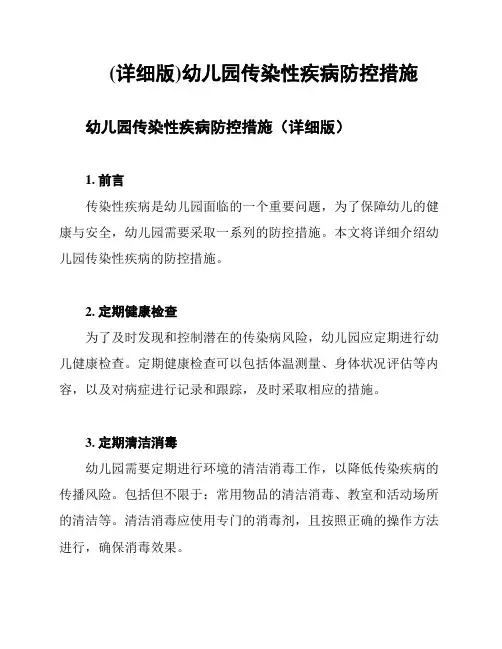 (详细版)幼儿园传染性疾病防控措施

幼儿园传染性疾病防控措施（详细版）

1. 前言

传染性疾病是幼儿园面临的一个重要问题，为了保障幼儿的健康与安全，幼儿园需要采取一系列的防控措施。本文将详细介绍幼儿园传染性疾病的防控措施。

2. 定期健康检查

为了及时发现和控制潜在的传染病风险，幼儿园应定期进行幼儿健康检查。定期健康检查可以包括体温测量、身体状况评估等内容，以及对病症进行记录和跟踪，及时采取相应的措施。

3. 定期清洁消毒

幼儿园需要定期进行环境的清洁消毒工作，以降低传染疾病的传播风险。包括但不限于：常用物品的清洁消毒、教室和活动场所的清洁等。清洁消毒应使用专门的消毒剂，且按照正确的操作方法进行，确保消毒效果。